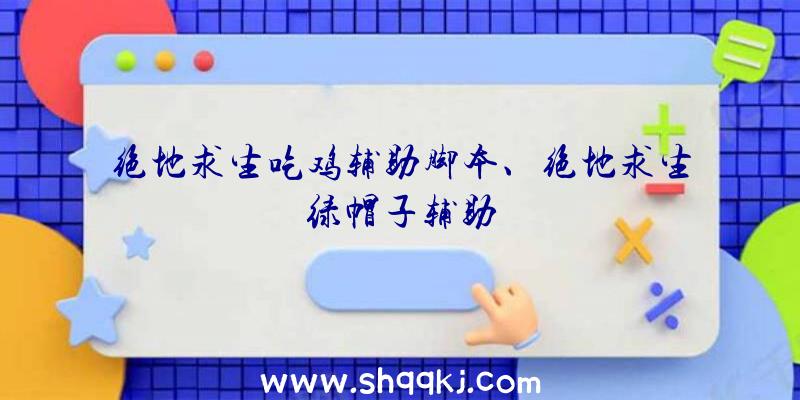 绝地求生吃鸡辅助脚本、绝地求生绿帽子辅助

www.shqqkj.com